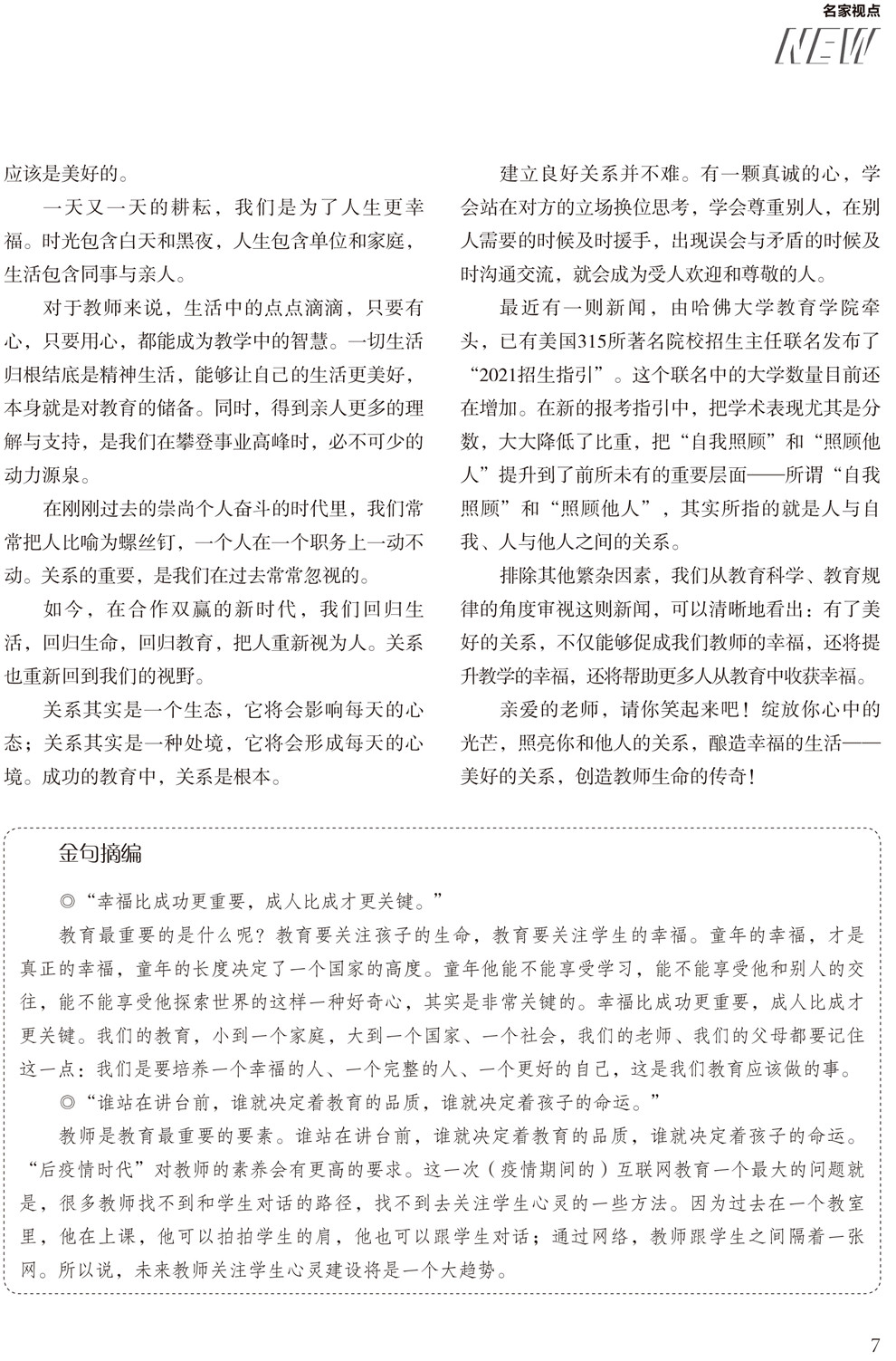 名家视点
NEW

应该是美好的。

一天又一天的耕耘，我们是为了人生更幸福。时光包含白天和黑夜，人生包含单位和家庭，生活包含同事与亲人。

对于教师来说，生活中的点点滴滴，只要有心，只要用心，都能成为教学中的智慧。一切生活归根结底是精神生活，能够让自己的生活更美好，本身就是对教育的储备。同时，得到亲人更多的理解与支持，是我们在攀登事业高峰时，必不可少的动力源泉。

在刚刚过去的崇尚个人奋斗的时代里，我们常常把人比喻为螺丝钉，一个人在一个职务上一动不动。关系的重要，是我们在过去常常忽视的。

如今，在合作双赢的新时代，我们回归生活，回归生命，回归教育，把人重新视为人。关系也重新回到我们的视野。

关系其实是一个生态，它将会影响每天的心态；关系其实是一种处境，它将会形成每天的心境。成功的教育中，关系是根本。

建立良好关系并不难。有一颗真诚的心，学会站在对方的立场换位思考，学会尊重别人，在别人需要的时候及时援手，出现误会与矛盾的时候及时沟通交流，就会成为受人欢迎和尊敬的人。

最近有一则新闻，由哈佛大学教育学院牵头，已有美国315所著名院校招生主任联名发布了“2021招生指引”。这个联名中的大学数量目前还在增加。在新的报考指引中，把学术表现尤其是分数，大大降低了比重，把“自我照顾”和“照顾他人”提升到了前所未有的重要层面——所谓“自我照顾”和“照顾他人”，其实所指的就是人与自我、人与他人之间的关系。

排除其他繁杂因素，我们从教育科学、教育规律的角度审视这则新闻，可以清晰地看出：有了美好的关系，不仅能够促成我们教师的幸福，还将提升教学的幸福，还将帮助更多人从教育中收获幸福。

亲爱的老师，请你笑起来吧！绽放你心中的光芒，照亮你和他人的关系，酿造幸福的生活——美好的关系，创造教师生命的传奇！

金句摘编

◎“幸福比成功更重要，成人比成才更关键。”

教育最重要的是什么呢？教育要关注孩子的生命，教育要关注学生的幸福。童年的幸福，才是真正的幸福，童年的长度决定了一个国家的高度。童年他能不能享受学习，能不能享受他和别人的交往，能不能享受他探索世界的这样一种好奇心，其实是非常关键的。幸福比成功更重要，成人比成才更关键。我们的教育，小到一个家庭，大到一个国家、一个社会，我们的老师、我们的父母都要记住这一点：我们是要培养一个幸福的人、一个完整的人、一个更好的自己，这是我们教育应该做的事。

◎“谁站在讲台前，谁就决定着教育的品质，谁就决定着孩子的命运。”

教师是教育最重要的要素。谁站在讲台前，谁就决定着教育的品质，谁就决定着孩子的命运。“后疫情时代”对教师的素养会有更高的要求。这一次（疫情期间的）互联网教育一个最大的问题就是，很多教师找不到和学生对话的路径，找不到去关注学生心灵的一些方法。因为过去在一个教室里，他在上课，他可以拍拍学生的肩，他也可以跟学生对话；通过网络，教师跟学生之间隔着一张网。所以说，未来教师关注学生心灵建设将是一个大趋势。

7